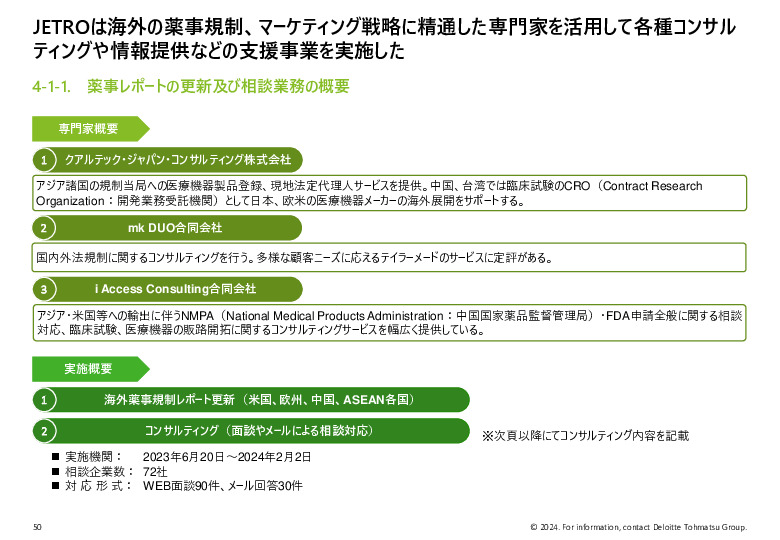 JETROは海外の薬事規制、マーケティング戦略に精通した専門家を活用して各種コンサルティングや情報提供などの支援事業を実施した

4-1-1.　薬事レポートの更新及び相談業務の概要

専門家概要

1　クアルテック・ジャパン・コンサルティング株式会社

アジア諸国の規制当局への医療機器製品登録、現地法定代理人サービスを提供。中国、台湾では臨床試験のCRO（Contract Research Organization：開発業務受託機関）として日本、欧米の医療機器メーカーの海外展開をサポートする。

2　mk DUO合同会社

国内外法規制に関するコンサルティングを行う。多様な顧客ニーズに応えるテイラーメードのサービスに定評がある。

3　i Access Consulting合同会社

アジア・米国等への輸出に伴うNMPA（National Medical Products Administration：中国国家薬品監督管理局）・FDA申請全般に関する相談対応、臨床試験、医療機器の販路開拓に関するコンサルティングサービスを幅広く提供している。

実施概要

1　海外薬事規制レポート更新（米国、欧州、中国、ASEAN各国）

2　コンサルティング（面談やメールによる相談対応）

※次頁以降にてコンサルティング内容を記載

■ 実施機関：　2023年6月20日～2024年2月2日
■ 相談企業数：　72社
■ 対応形式：　WEB面談90件、メール回答30件

50

© 2024. For information, contact Deloitte Tohmatsu Group.